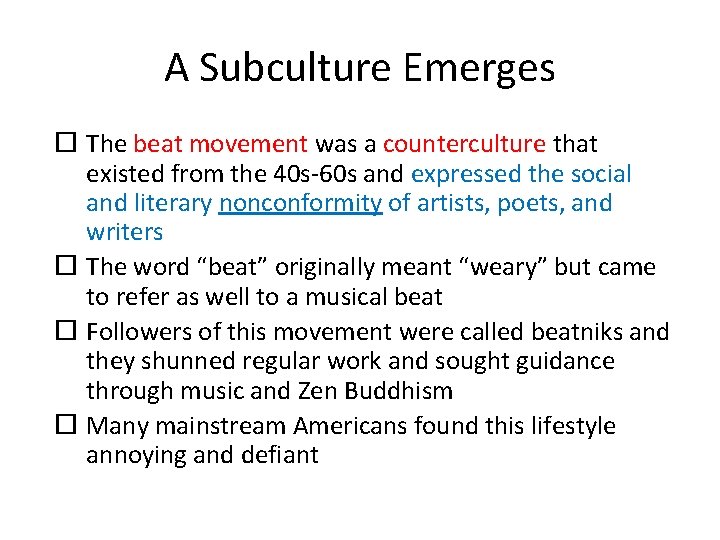 A Subculture Emerges

☐ The beat movement was a counterculture that existed from the 40s-60s and expressed the social and literary nonconformity of artists, poets, and writers

☐ The word “beat” originally meant “weary” but came to refer as well to a musical beat

☐ Followers of this movement were called beatniks and they shunned regular work and sought guidance through music and Zen Buddhism

☐ Many mainstream Americans found this lifestyle annoying and defiant